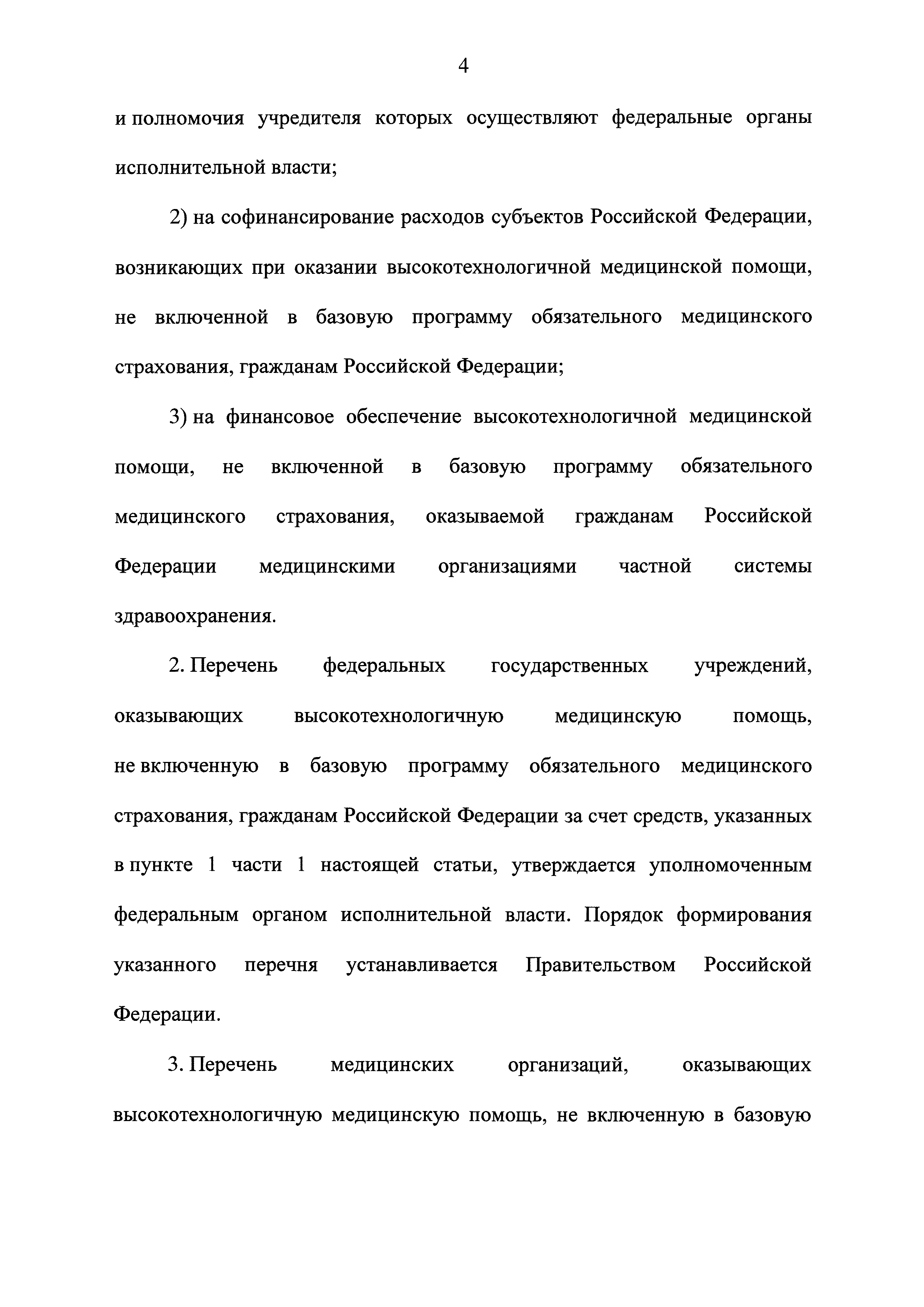 4

и полномочия учредителя которых осуществляют федеральные органы исполнительной власти;

2) на софинансирование расходов субъектов Российской Федерации, возникающих при оказании высокотехнологичной медицинской помощи, не включенной в базовую программу обязательного медицинского страхования, гражданам Российской Федерации;

3) на финансовое обеспечение высокотехнологичной медицинской помощи, не включенной в базовую программу обязательного медицинского страхования, оказываемой гражданам Российской Федерации медицинскими организациями частной системы здравоохранения.

2. Перечень федеральных государственных учреждений, оказывающих высокотехнологичную медицинскую помощь, не включенную в базовую программу обязательного медицинского страхования, гражданам Российской Федерации за счет средств, указанных в пункте 1 части 1 настоящей статьи, утверждается уполномоченным федеральным органом исполнительной власти. Порядок формирования указанного перечня устанавливается Правительством Российской Федерации.

3. Перечень медицинских организаций, оказывающих высокотехнологичную медицинскую помощь, не включенную в базовую